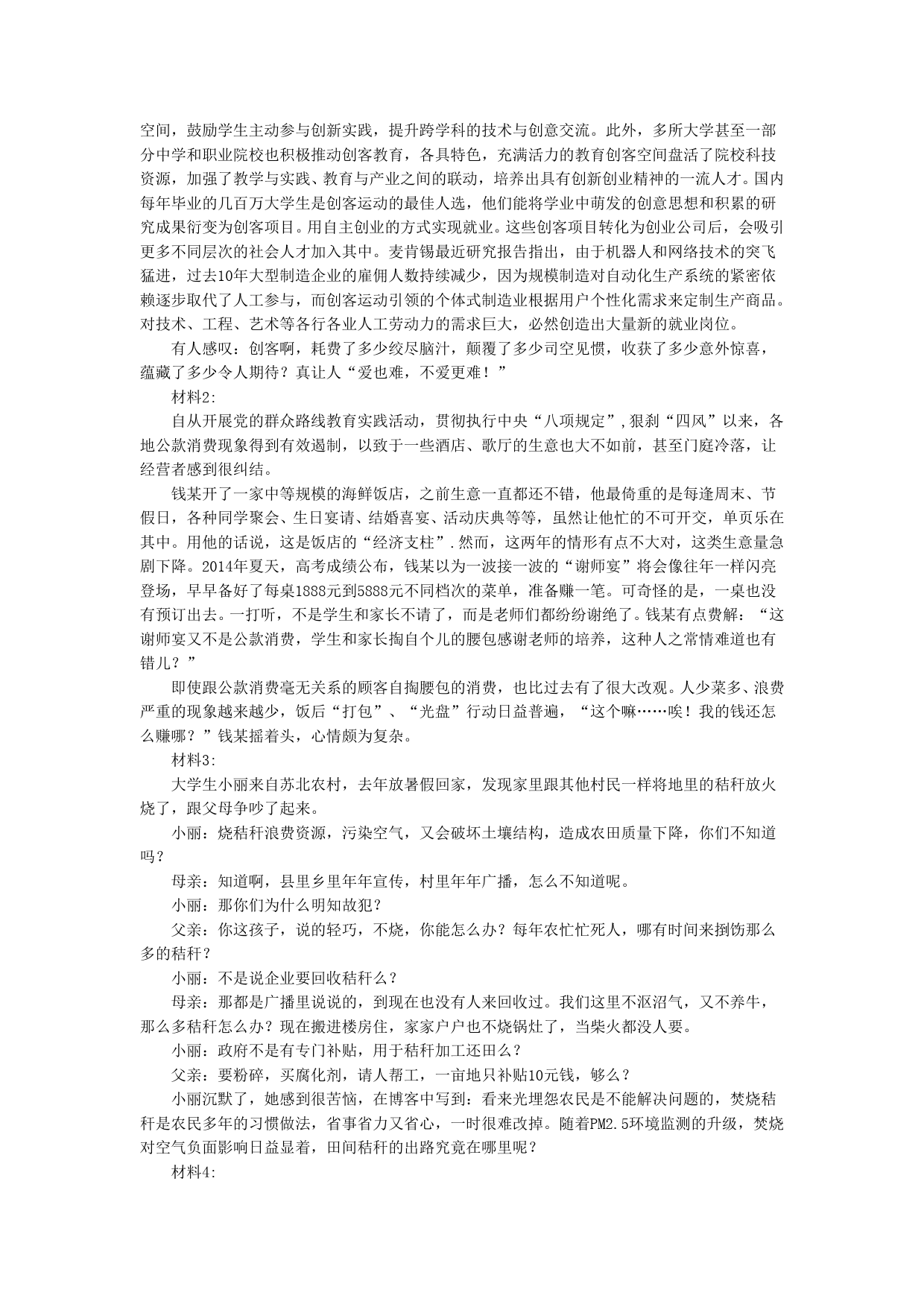 空间，鼓励学生主动参与创新实践，提升跨学科的技术与创意交流。此外，多所大学甚至一部分中学和职业院校也积极推动创客教育，各具特色，充满活力的教育创客空间盘活了院校科技资源，加强了教学与实践、教育与产业之间的联动，培养出具有创新创业精神的一流人才。国内每年毕业的几百万大学生是创客运动的最佳人选，他们能将学业中萌发的创意思想和积累的研究成果衍变为创客项目。用自主创业的方式实现就业。这些创客项目转化为创业公司后，会吸引更多不同层次的社会人才加入其中。麦肯锡最近研究报告指出，由于机器人和网络技术的突飞猛进，过去10年大型制造企业的雇佣人数持续减少，因为规模制造对自动化生产系统的紧密依赖逐步取代了人工参与，而创客运动引领的个体式制造业根据用户个性化需求来定制生产商品。对技术、工程、艺术等各行各业人工劳动力的需求巨大，必然创造出大量新的就业岗位。

有人感叹：创客啊，耗费了多少绞尽脑汁，颠覆了多少司空见惯，收获了多少意外惊喜，蕴藏了多少令人期待？真让人“爱也难，不爱更难！”

材料2:

自从开展党的群众路线教育实践活动，贯彻执行中央“八项规定”,狠刹“四风”以来，各地公款消费现象得到有效遏制，以致于一些酒店、歌厅的生意也大不如前，甚至门庭冷落，让经营者感到很纠结。

钱某开了一家中等规模的海鲜饭店，之前生意一直都还不错，他最倚重的是每逢周末、节假日，各种同学聚会、生日宴请、结婚喜宴、活动庆典等等，虽然让他忙的不可开交，单页乐在其中。用他的话说，这是饭店的“经济支柱”.然而，这两年的情形有点不大对，这类生意量急剧下降。2014年夏天，高考成绩公布，钱某以为一波接一波的“谢师宴”将会像往年一样闪亮登场，早早备好了每桌1888元到5888元不同档次的菜单，准备赚一笔。可奇怪的是，一桌也没有预订出去。一打听，不是学生和家长不请了，而是老师们都纷纷谢绝了。钱某有点费解：“这谢师宴又不是公款消费，学生和家长掏自个儿的腰包感谢老师的培养，这种人之常情难道也有错儿？”

即使跟公款消费毫无关系的顾客自掏腰包的消费，也比过去有了很大改观。人少菜多、浪费严重的现象越来越少，饭后“打包”、“光盘”行动日益普遍，“这个嘛……唉！我的钱还怎么赚哪？”钱某摇着头，心情颇为复杂。

材料3:

大学生小丽来自苏北农村，去年放暑假回家，发现家里跟其他村民一样将地里的秸秆放火烧了，跟父母争吵了起来。

小丽：烧秸秆浪费资源，污染空气，又会破坏土壤结构，造成农田质量下降，你们不知道吗？

母亲：知道啊，县里乡里年年宣传，村里年年广播，怎么不知道呢。

小丽：那你们为什么明知故犯？

父亲：你这孩子，说的轻巧，不烧，你能怎么办？每年农忙忙死人，哪有时间来捯饬那么多的秸秆？

小丽：不是说企业要回收秸秆么？

母亲：那都是广播里说说的，到现在也没有人来回收过。我们这里不沤沼气，又不养牛，那么多秸秆怎么办？现在搬进楼房住，家家户户也不烧锅灶了，当柴火都没人要。

小丽：政府不是有专门补贴，用于秸秆加工还田么？

父亲：要粉碎，买腐化剂，请人帮工，一亩地只补贴10元钱，够么？

小丽沉默了，她感到很苦恼，在博客中写到：看来光埋怨农民是不能解决问题的，焚烧秸秆是农民多年的习惯做法，省事省力又省心，一时很难改掉。随着PM2.5环境监测的升级，焚烧对空气负面影响日益显着，田间秸秆的出路究竟在哪里呢？

材料4: